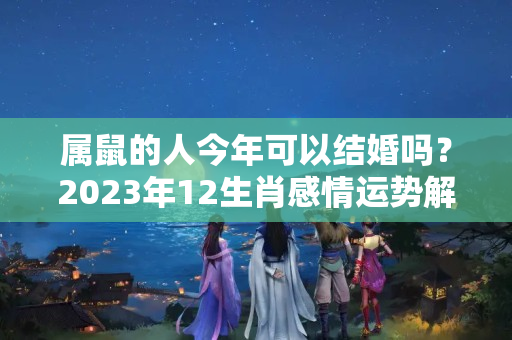 属鼠的人今年可以结婚吗？2023年12生肖感情运势解